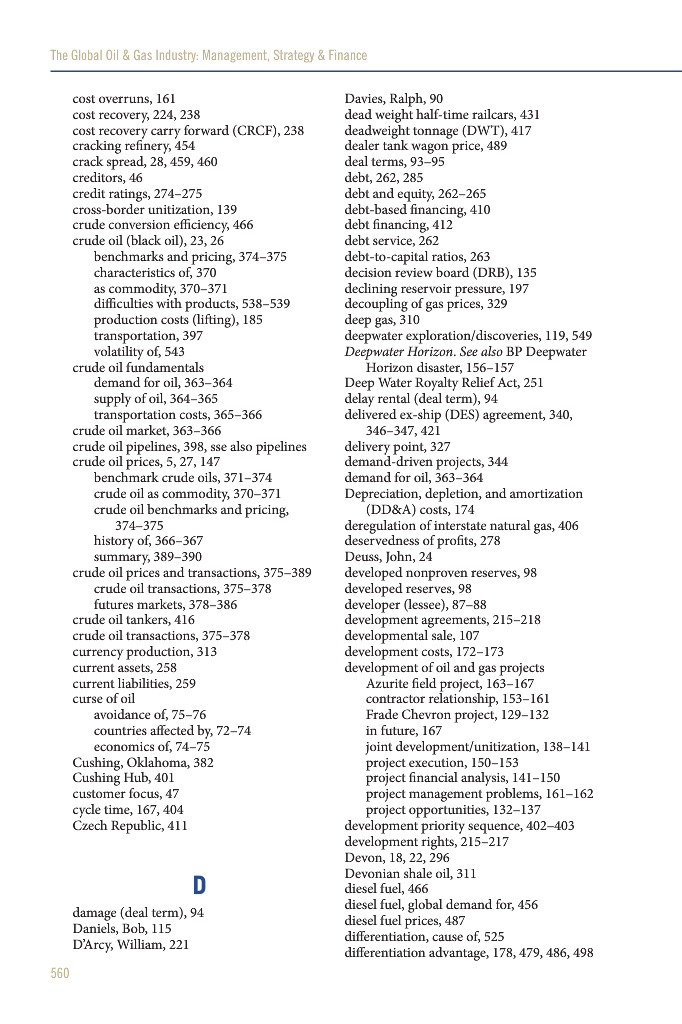 The Global Oil & Gas Industry: Management, Strategy & Finance

cost overruns, 161
cost recovery, 224, 238
cost recovery carry forward (CRCF), 238
cracking refinery, 454
crack spread, 28, 459, 460
creditors, 46
credit ratings, 274–275
cross-border unitization, 139
crude conversion efficiency, 466
crude oil (black oil), 23, 26
benchmarks and pricing, 374–375
characteristics of, 370
as commodity, 370–371
difficulties with products, 538–539
production costs (lifting), 185
transportation, 397
volatility of, 543
crude oil fundamentals
demand for oil, 363–364
supply of oil, 364–365
transportation costs, 365–366
crude oil market, 363–366
crude oil pipelines, 398, sse also pipelines
crude oil prices, 5, 27, 147
benchmark crude oils, 371–374
crude oil as commodity, 370–371
crude oil benchmarks and pricing, 374–375
history of, 366–367
summary, 389–390
crude oil prices and transactions, 375–389
crude oil transactions, 375–378
futures markets, 378–386
crude oil tankers, 416
crude oil transactions, 375–378
currency production, 313
current assets, 258
current liabilities, 259
curse of oil
avoidance of, 75–76
countries affected by, 72–74
economics of, 74–75
Cushing, Oklahoma, 382
Cushing Hub, 401
customer focus, 47
cycle time, 167, 404
Czech Republic, 411

D

damage (deal term), 94
Daniels, Bob, 115
D'Arcy, William, 221

Davies, Ralph, 90
dead weight half-time railcars, 431
deadweight tonnage (DWT), 417
dealer tank wagon price, 489
deal terms, 93–95
debt, 262, 285
debt and equity, 262–265
debt-based financing, 410
debt financing, 412
debt service, 262
debt-to-capital ratios, 263
decision review board (DRB), 135
declining reservoir pressure, 197
decoupling of gas prices, 329
deep gas, 310
deepwater exploration/discoveries, 119, 549
Deepwater Horizon. See also BP Deepwater Horizon disaster, 156–157
Deep Water Royalty Relief Act, 251
delay rental (deal term), 94
delivered ex-ship (DES) agreement, 340, 346–347, 421
delivery point, 327
demand-driven projects, 344
demand for oil, 363–364
Depreciation, depletion, and amortization (DD&A) costs, 174
deregulation of interstate natural gas, 406
deservedness of profits, 278
Deuss, John, 24
developed nonproven reserves, 98
developed reserves, 98
developer (lessee), 87–88
development agreements, 215–218
developmental sale, 107
development costs, 172–173
development of oil and gas projects
Azurite field project, 163–167
contractor relationship, 153–161
Frade Chevron project, 129–132
in future, 167
joint development/unitization, 138–141
project execution, 150–153
project financial analysis, 141–150
project management problems, 161–162
project opportunities, 132–137
development priority sequence, 402–403
development rights, 215–217
Devon, 18, 22, 296
Devonian shale oil, 311
diesel fuel, 466
diesel fuel, global demand for, 456
diesel fuel prices, 487
differentiation, cause of, 525
differentiation advantage, 178, 479, 486, 498

560